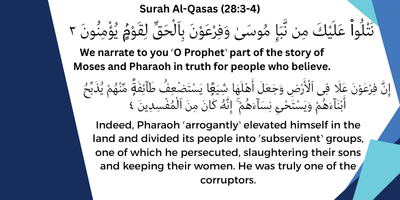 Surah Al-Qasas (28:3-4)

نَتْلُوا۟ عَلَيْكَ مِن نَّبَإِ مُوسَىٰ وَفِرْعَوْنَ بِٱلْحَقِّ لِقَوْمٍ يُؤْمِنُونَ ٣

We narrate to you ˹O Prophet˺ part of the story of Moses and Pharaoh in truth for people who believe.

إِنَّ فِرْعَوْنَ عَلَا فِى ٱلْأَرْضِ وَجَعَلَ أَهْلَهَا شِيَعًا يَسْتَضْعِفُ طَآئِفَةً مِّنْهُمْ يُذَبِّحُ أَبْنَآءَهُمْ وَيَسْتَحْىِۦ نِسَآءَهُمْ ۚ إِنَّهُۥ كَانَ مِنَ ٱلْمُفْسِدِينَ ٤

Indeed, Pharaoh ˹arrogantly˺ elevated himself in the land and divided its people into ˹subservient˺ groups, one of which he persecuted, slaughtering their sons and keeping their women. He was truly one of the corruptors.